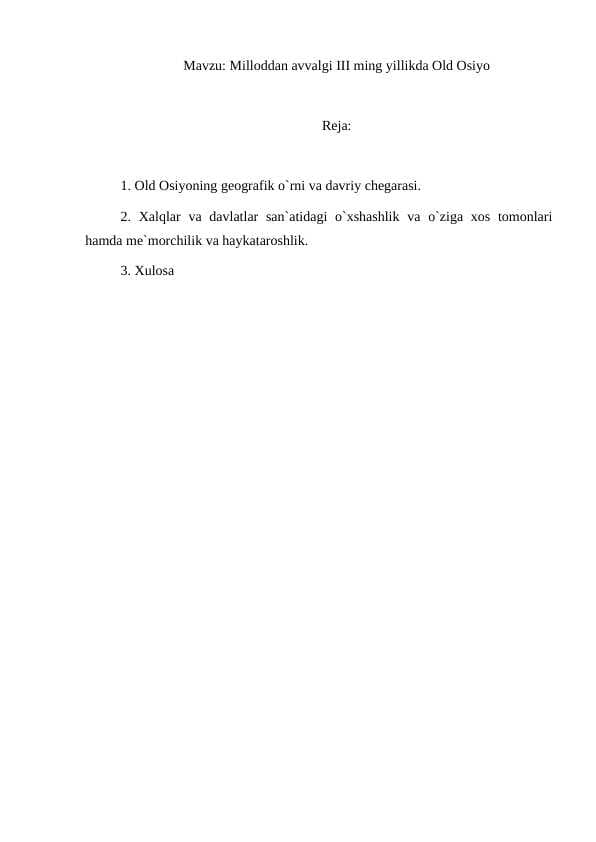 Mavzu: Milloddan avvalgi III ming yillikda Old Osiyo

Reja:

1. Old Osiyoning geografik o`rni va davriy chegarasi.

2. Xalqlar va davlatlar san`atidagi o`xshashlik va o`ziga xos tomonlari hamda me`morchilik va haykataroshlik.

3. Xulosa